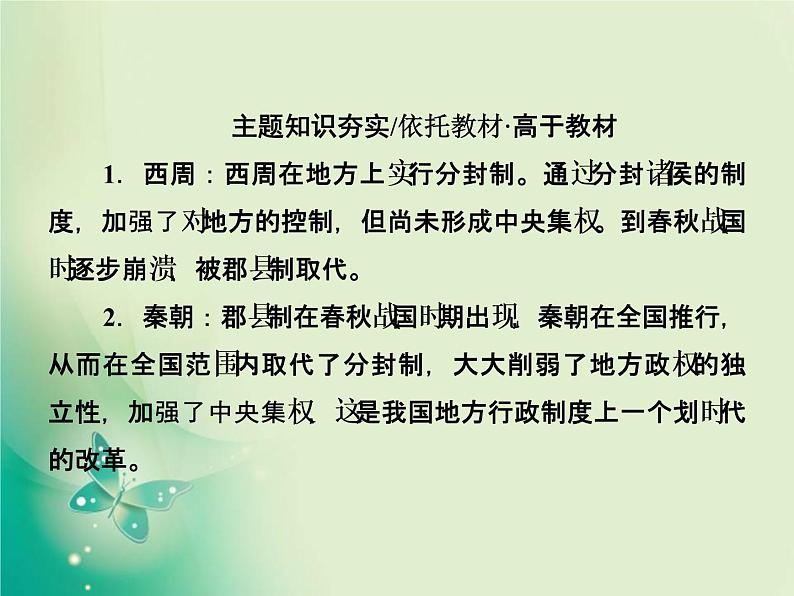 主题知识夯实/依托教材·高于教材

1. 西周：西周在地方上实行分封制。通过分封诸侯的制度，加强了对地方的控制，但尚未形成中央集权。到春秋战国时逐步崩溃，被郡县制取代。

2. 秦朝：郡县制在春秋战国时期出现，秦朝在全国推行，从而在全国范围内取代了分封制，大大削弱了地方政权的独立性，加强了中央集权，这是我国地方行政制度上一个划时代的改革。